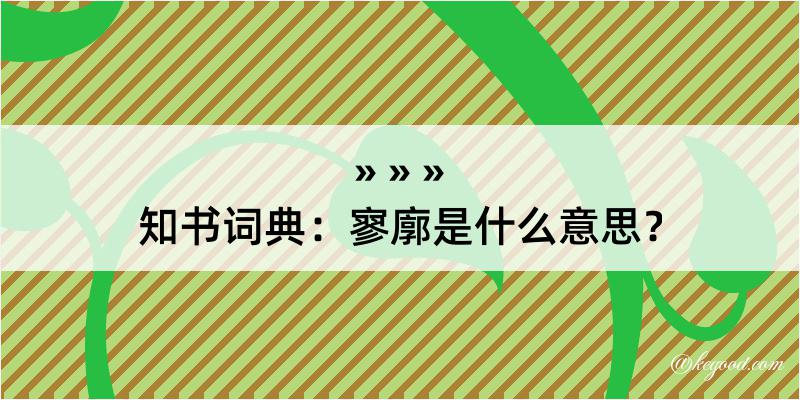 » » »

知书词典：寥廓是什么意思？

@kegood.com